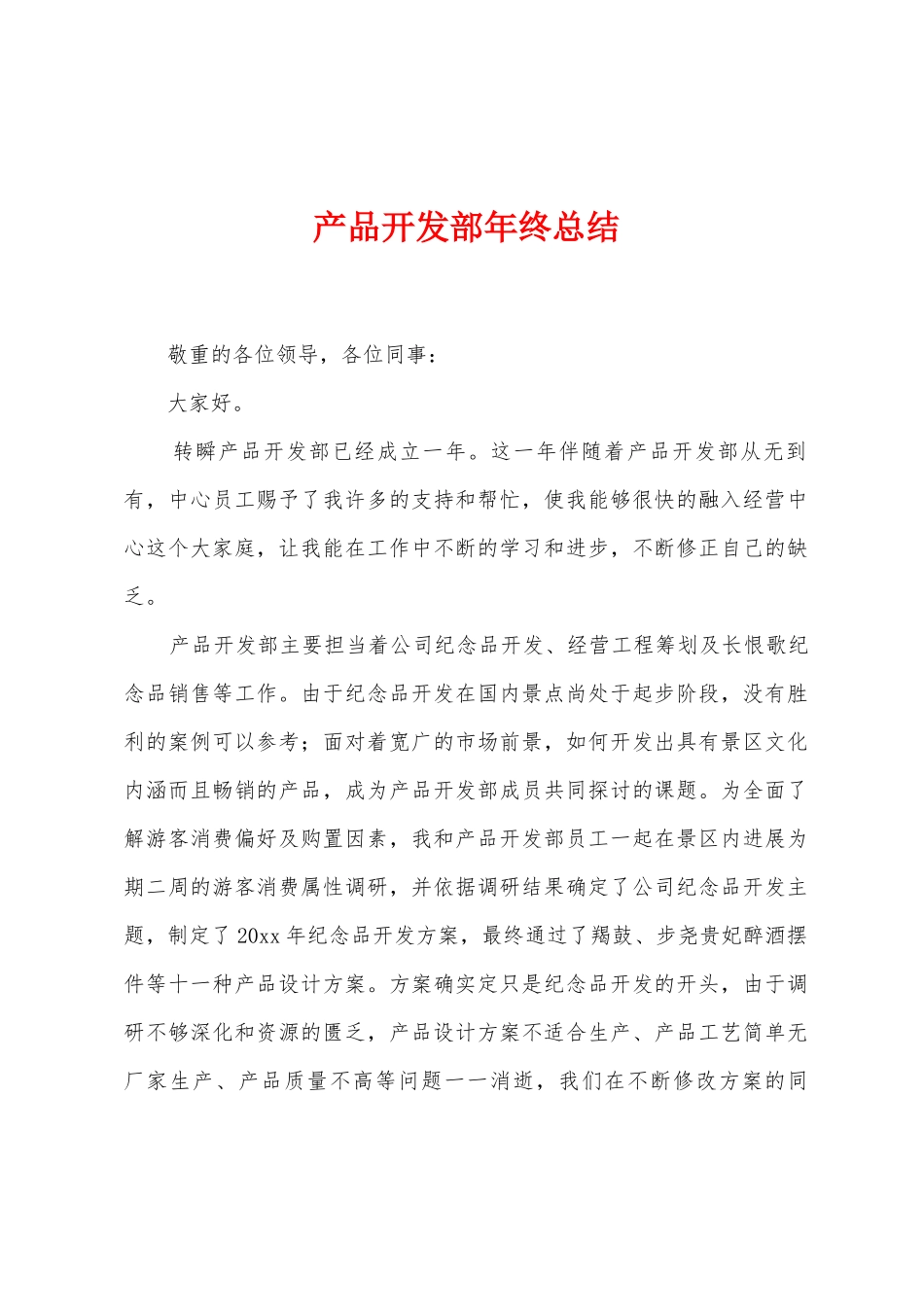 产品开发部年终总结

敬重的各位领导，各位同事：

大家好。

转瞬产品开发部已经成立一年。这一年伴随着产品开发部从无到有，中心员工赐予了我许多的支持和帮忙，使我能够很快的融入经营中心这个大家庭，让我能在工作中不断的学习和进步，不断修正自己的缺乏。

产品开发部主要担当着公司纪念品开发、经营工程筹划及长恨歌纪念品销售等工作。由于纪念品开发在国内景点尚处于起步阶段，没有胜利的案例可以参考；面对着宽广的市场前景，如何开发出具有景区文化内涵而且畅销的产品，成为产品开发部成员共同探讨的课题。为全面了解游客消费偏好及购置因素，我和产品开发部员工一起在景区内进展为期二周的游客消费属性调研，并依据调研结果确定了公司纪念品开发主题，制定了20xx年纪念品开发方案，最终通过了羯鼓、步尧贵妃醉酒摆件等十一种产品设计方案。方案确实定只是纪念品开发的开头，由于调研不够深化和资源的匮乏，产品设计方案不适合生产、产品工艺简单无厂家生产、产品质量不高等问题一一消逝，我们在不断修改方案的同